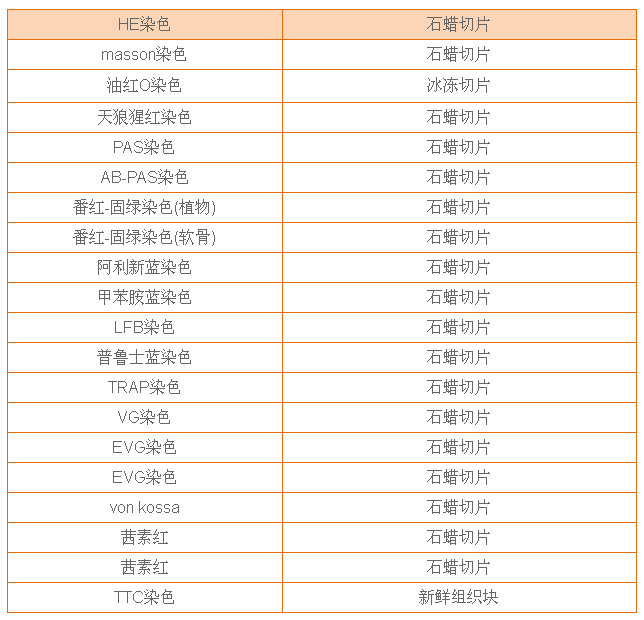 | HE染色 | 石蜡切片 |
|---|---|
| masson染色 | 石蜡切片 |
| 油红O染色 | 冰冻切片 |
| 天狼猩红染色 | 石蜡切片 |
| PAS染色 | 石蜡切片 |
| AB-PAS染色 | 石蜡切片 |
| 番红-固绿染色(植物) | 石蜡切片 |
| 番红-固绿染色(软骨) | 石蜡切片 |
| 阿利新蓝染色 | 石蜡切片 |
| 甲苯胺蓝染色 | 石蜡切片 |
| LFB染色 | 石蜡切片 |
| 普鲁士蓝染色 | 石蜡切片 |
| TRAP染色 | 石蜡切片 |
| VG染色 | 石蜡切片 |
| EVG染色 | 石蜡切片 |
| EVG染色 | 石蜡切片 |
| von kossa | 石蜡切片 |
| 茜素红 | 石蜡切片 |
| 茜素红 | 石蜡切片 |
| TTC染色 | 新鲜组织块 |